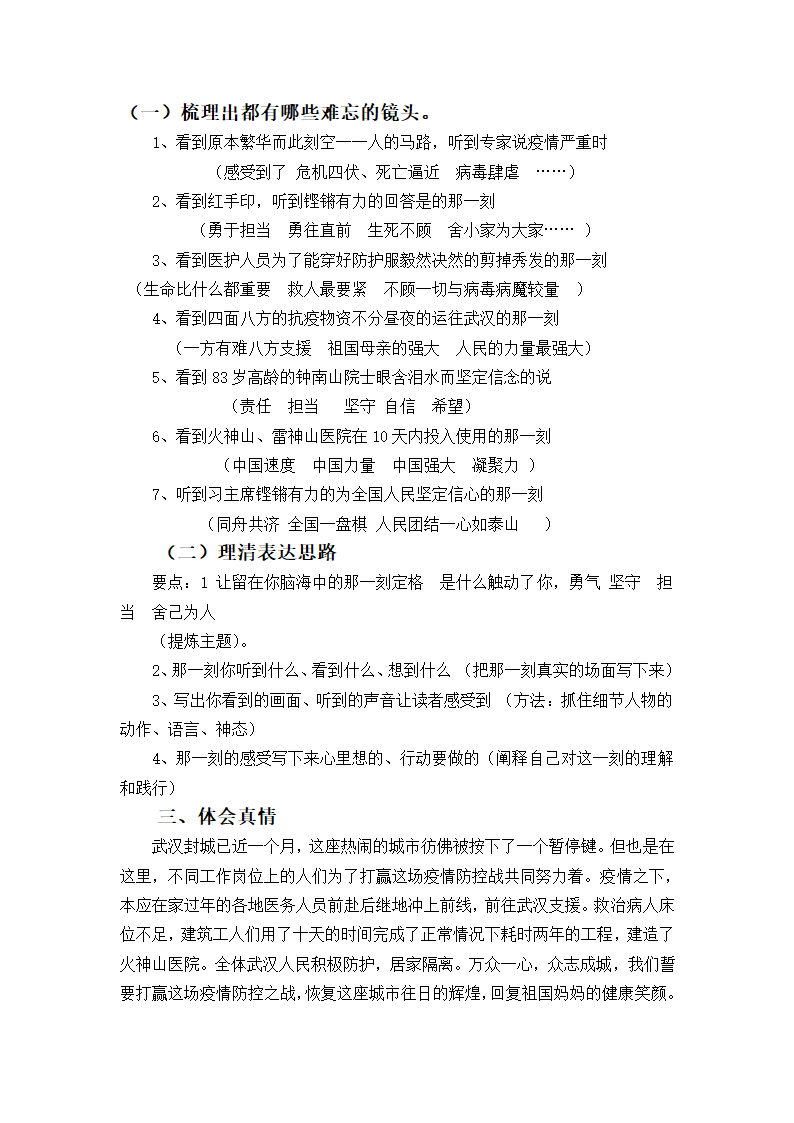 （一）梳理出都有哪些难忘的镜头。

1、看到原本繁华而此刻空一一人的马路，听到专家说疫情严重时

（感受到了 危机四伏、死亡逼近 病毒肆虐 ……）

2、看到红手印，听到铿锵有力的回答是的那一刻

（勇于担当 勇往直前 生死不顾 舍小家为大家…… ）

3、看到医护人员为了能穿好防护服毅然决然的剪掉秀发的那一刻

（生命比什么都重要 救人最要紧 不顾一切与病毒病魔较量 ）

4、看到四面八方的抗疫物资不分昼夜的运往武汉的那一刻

（一方有难八方支援 祖国母亲的强大 人民的力量最强大）

5、看到 83 岁高龄的钟南山院士眼含泪水而坚定信念的说

（责任 担当 坚守 自信 希望）

6、看到火神山、雷神山医院在 10 天内投入使用的那一刻

（中国速度 中国力量 中国强大 凝聚力 ）

7、听到习主席铿锵有力的为全国人民坚定信心的那一刻

（同舟共济 全国一盘棋 人民团结一心如泰山 ）

（二）理清表达思路

要点：1 让留在你脑海中的那一刻定格 是什么触动了你，勇气 坚守 担当 舍己为人

（提炼主题）。

2、那一刻你听到什么、看到什么、想到什么 （把那一刻真实的场面写下来）

3、写出你看到的画面、听到的声音让读者感受到 （方法：抓住细节人物的动作、语言、神态）

4、那一刻的感受写下来心里想的、行动要做的（阐释自己对这一刻的理解和践行）

三、体会真情

武汉封城已近一个月，这座热闹的城市彷佛被按下了一个暂停键。但也是在这里，不同工作岗位上的人们为了打赢这场疫情防控战共同努力着。疫情之下，本应在家过年的各地医务人员前赴后继地冲上前线，前往武汉支援。救治病人床位不足，建筑工人们用了十天的时间完成了正常情况下耗时两年的工程，建造了火神山医院。全体武汉人民积极防护，居家隔离。万众一心，众志成城，我们誓要打赢这场疫情防控之战，恢复这座城市往日的辉煌，回复祖国妈妈的健康笑颜。